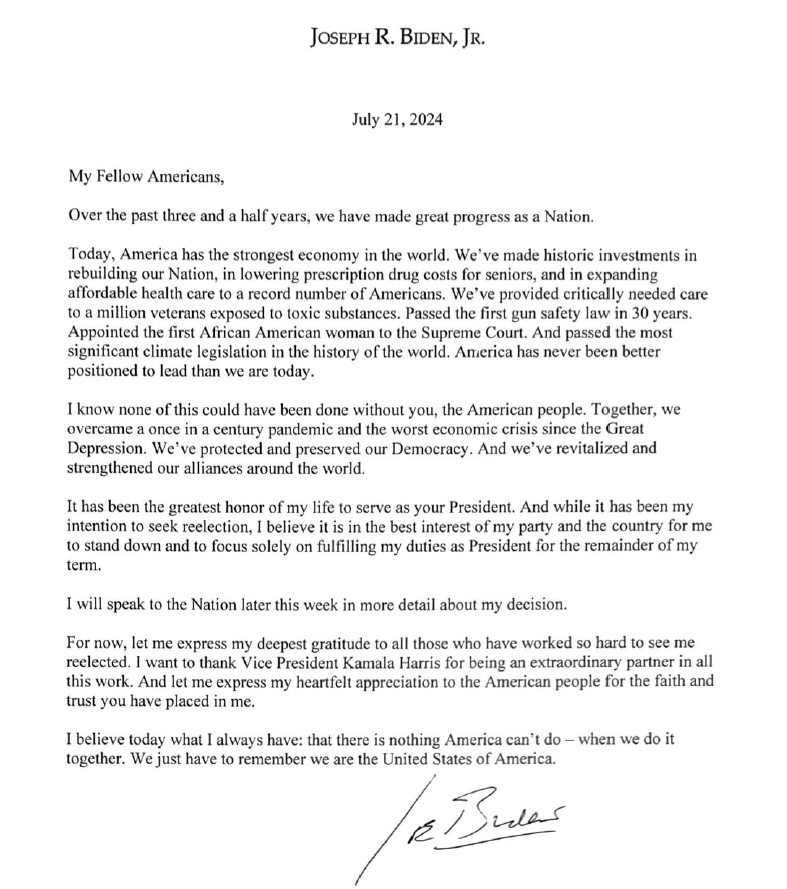 JOSEPH R. BIDEN, JR.

July 21, 2024

My Fellow Americans,

Over the past three and a half years, we have made great progress as a Nation.

Today, America has the strongest economy in the world. We've made historic investments in rebuilding our Nation, in lowering prescription drug costs for seniors, and in expanding affordable health care to a record number of Americans. We've provided critically needed care to a million veterans exposed to toxic substances. Passed the first gun safety law in 30 years. Appointed the first African American woman to the Supreme Court. And passed the most significant climate legislation in the history of the world. America has never been better positioned to lead than we are today.

I know none of this could have been done without you, the American people. Together, we overcame a once in a century pandemic and the worst economic crisis since the Great Depression. We've protected and preserved our Democracy. And we've revitalized and strengthened our alliances around the world.

It has been the greatest honor of my life to serve as your President. And while it has been my intention to seek reelection, I believe it is in the best interest of my party and the country for me to stand down and to focus solely on fulfilling my duties as President for the remainder of my term.

I will speak to the Nation later this week in more detail about my decision.

For now, let me express my deepest gratitude to all those who have worked so hard to see me reelected. I want to thank Vice President Kamala Harris for being an extraordinary partner in all this work. And let me express my heartfelt appreciation to the American people for the faith and trust you have placed in me.

I believe today what I always have: that there is nothing America can't do – when we do it together. We just have to remember we are the United States of America.

Joe Biden